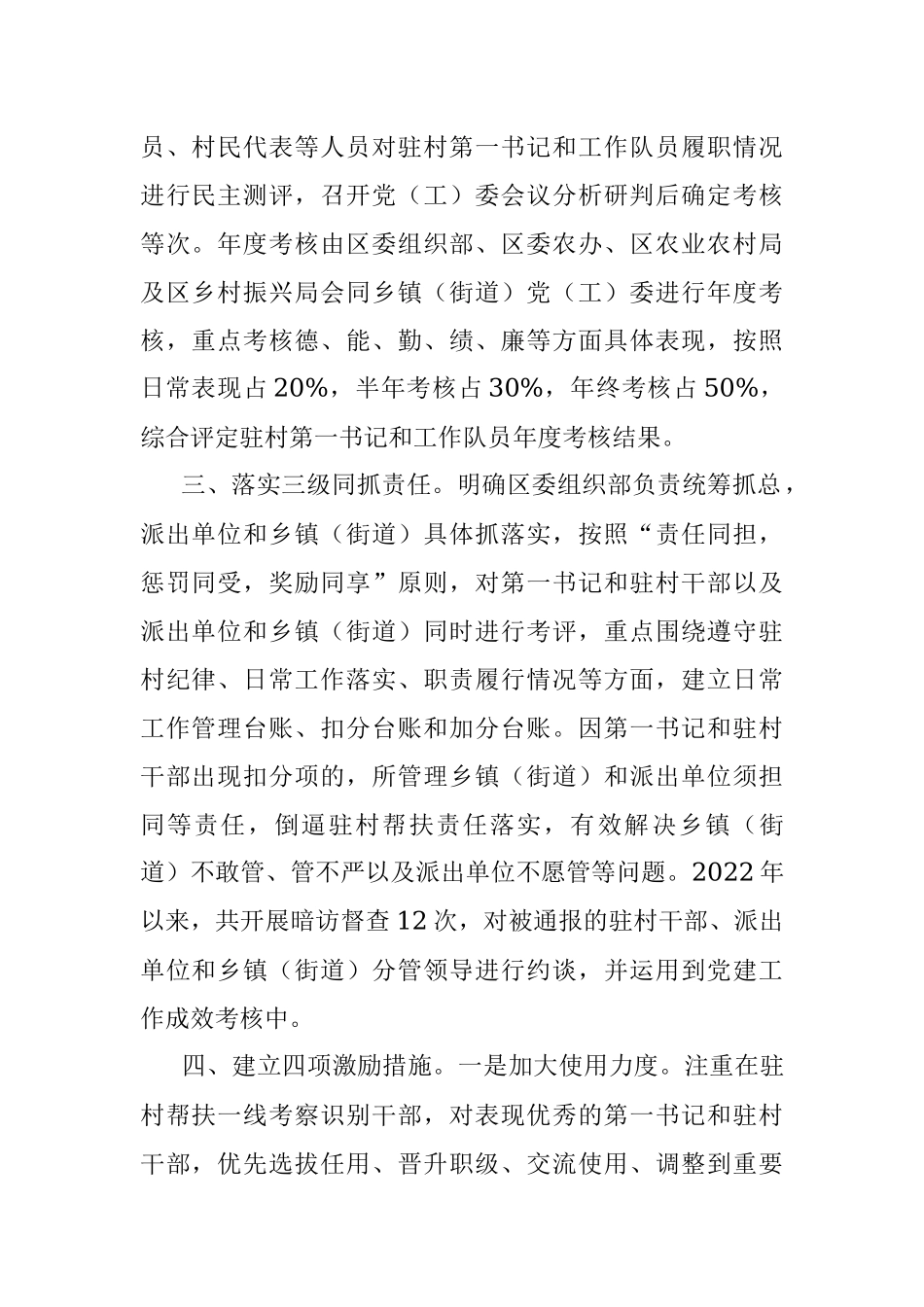 员、村民代表等人员对驻村第一书记和工作队员履职情况进行民主测评，召开党（工）委会议分析研判后确定考核等次。年度考核由区委组织部、区委农办、区农业农村局及区乡村振兴局会同乡镇（街道）党（工）委进行年度考核，重点考核德、能、勤、绩、廉等方面具体表现，按照日常表现占20%，半年考核占30%，年终考核占50%，综合评定驻村第一书记和工作队员年度考核结果。

三、落实三级同抓责任。明确区委组织部负责统筹抓总，派出单位和乡镇（街道）具体抓落实，按照“责任同担，惩罚同受，奖励同享”原则，对第一书记和驻村干部以及派出单位和乡镇（街道）同时进行考评，重点围绕遵守驻村纪律、日常工作落实、职责履行情况等方面，建立日常工作管理台账、扣分台账和加分台账。因第一书记和驻村干部出现扣分项的，所管理乡镇（街道）和派出单位须担同等责任，倒逼驻村帮扶责任落实，有效解决乡镇（街道）不敢管、管不严以及派出单位不愿管等问题。2022年以来，共开展暗访督查12次，对被通报的驻村干部、派出单位和乡镇（街道）分管领导进行约谈，并运用到党建工作成效考核中。

四、建立四项激励措施。一是加大使用力度。注重在驻村帮扶一线考察识别干部，对表现优秀的第一书记和驻村干部，优先选拔任用、晋升职级、交流使用、调整到重要